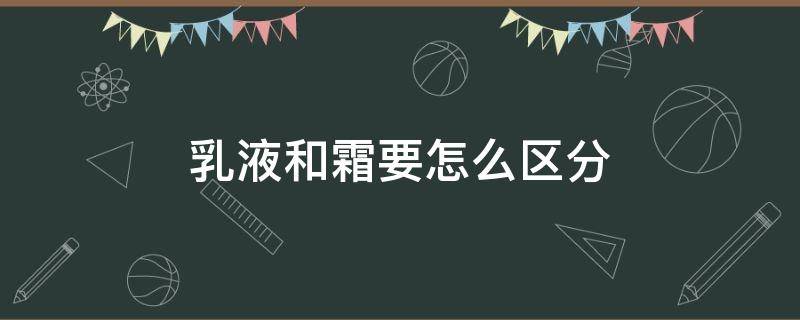 乳液和霜要怎么区分